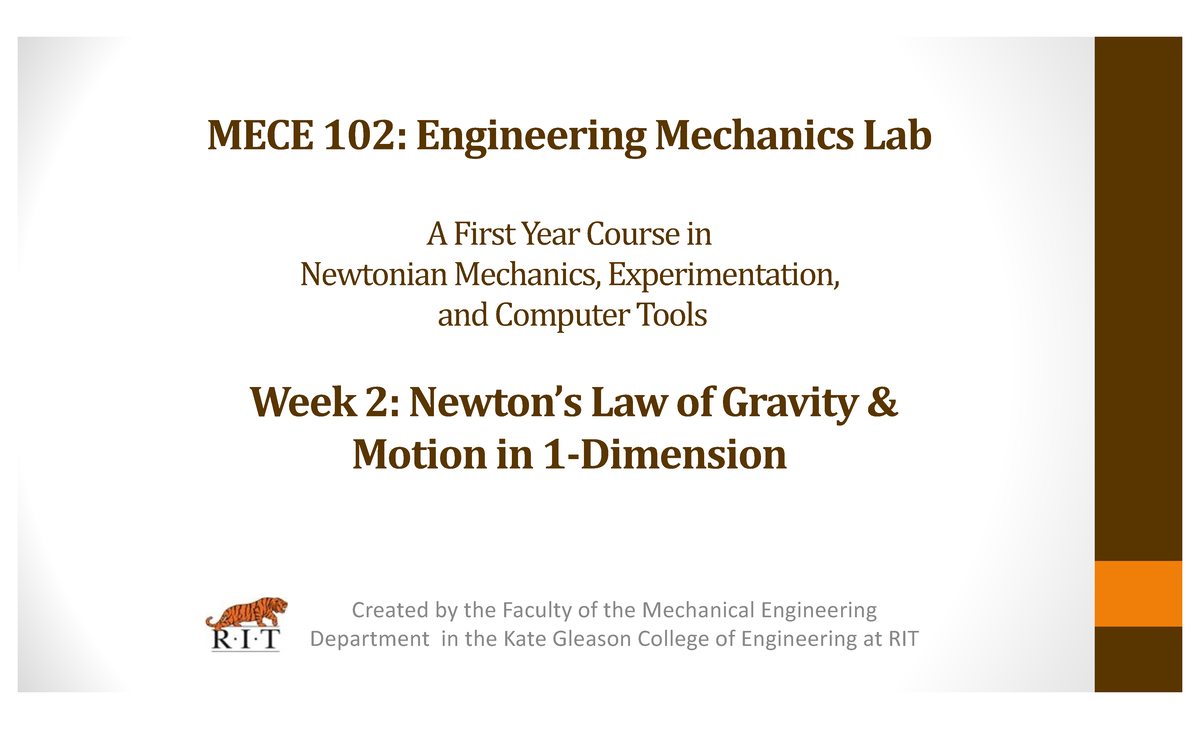 MECE 102: Engineering Mechanics Lab

A First Year Course in
Newtonian Mechanics, Experimentation, and Computer Tools

Week 2: Newton's Law of Gravity & Motion in 1-Dimension

R·I·T

Created by the Faculty of the Mechanical Engineering Department in the Kate Gleason College of Engineering at RIT